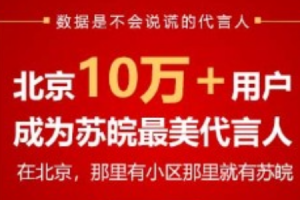 数据是不会说谎的代言人

北京10万＋用户
成为苏皖最美代言人

在北京，那里有小区那里就有苏皖